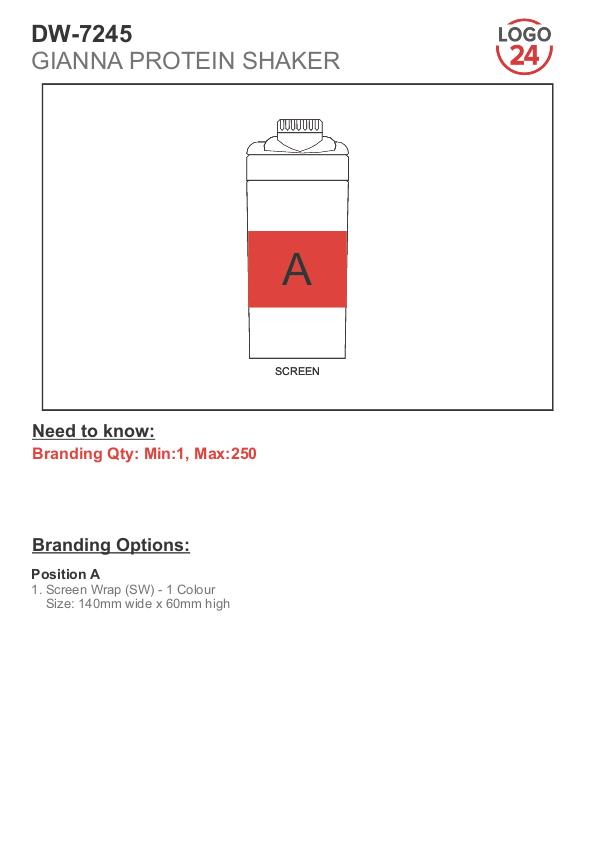 DW-7245
GIANNA PROTEIN SHAKER

LOGO
24

A

SCREEN

Need to know:
Branding Qty: Min:1, Max:250

Branding Options:

Position A
1. Screen Wrap (SW) - 1 Colour
Size: 140mm wide x 60mm high